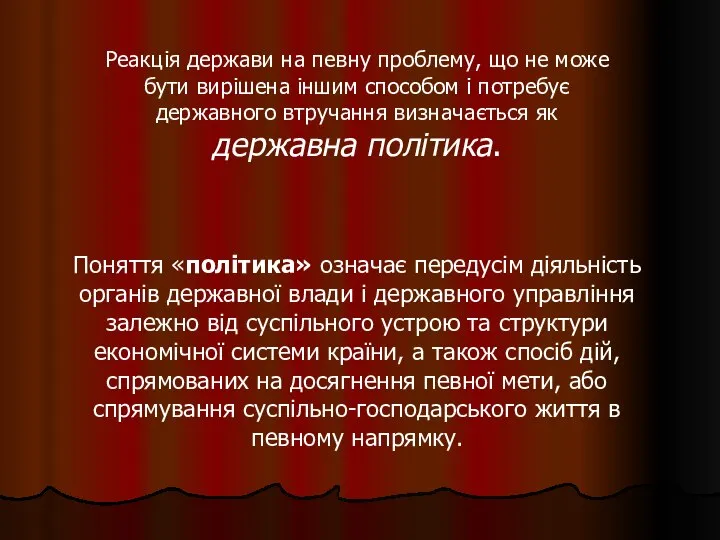 Реакція держави на певну проблему, що не може бути вирішена іншим способом і потребує державного втручання визначається як державна політика.

Поняття «політика» означає передусім діяльність органів державної влади і державного управління залежно від суспільного устрою та структури економічної системи країни, а також спосіб дій, спрямованих на досягнення певної мети, або спрямування суспільно-господарського життя в певному напрямку.